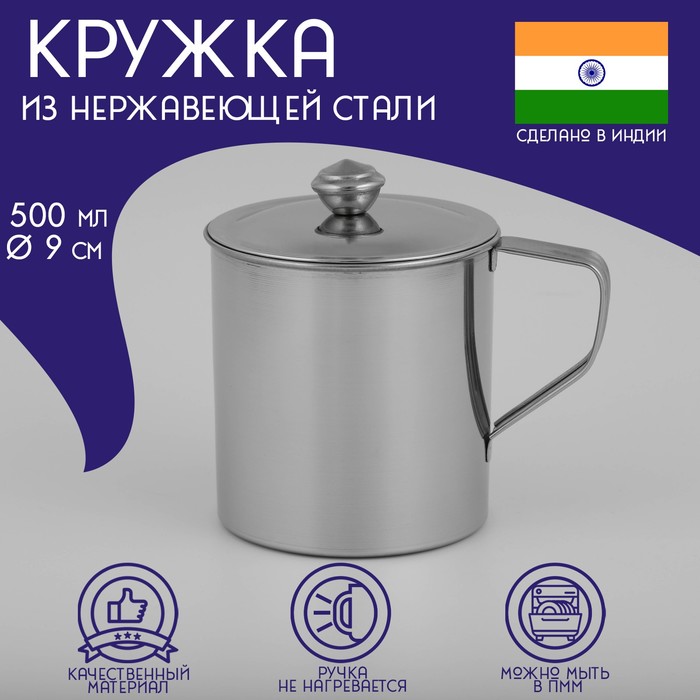 КРУЖКА
ИЗ НЕРЖАВЕЮЩЕЙ СТАЛИ

СДЕЛАНО В ИНДИИ

500 мл
Ø 9 см

КАЧЕСТВЕННЫЙ МАТЕРИАЛ

РУЧКА НЕ НАГРЕВАЕТСЯ

МОЖНО МЫТЬ В ПММ